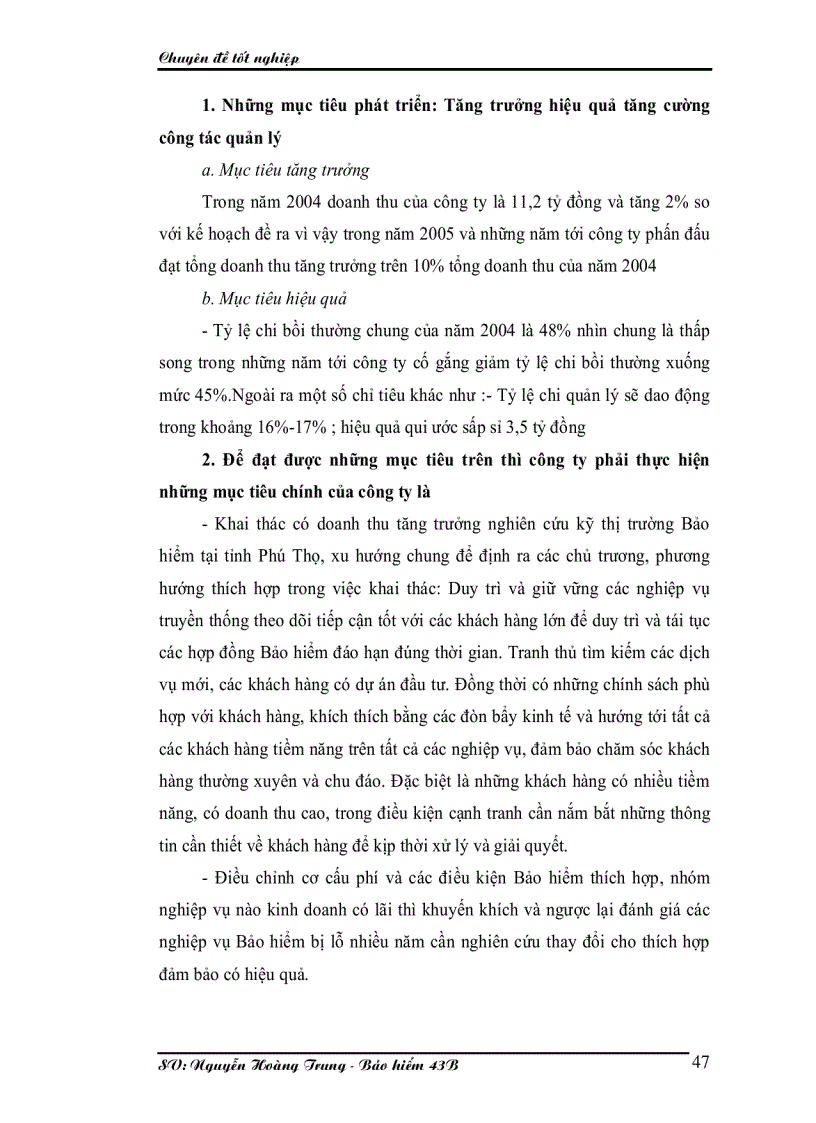 Chuyên đề tốt nghiệp

1. Những mục tiêu phát triển: Tăng trưởng hiệu quả tăng cường công tác quản lý

a. Mục tiêu tăng trưởng

Trong năm 2004 doanh thu của công ty là 11,2 tỷ đồng và tăng 2% so với kế hoạch đề ra vì vậy trong năm 2005 và những năm tới công ty phấn đấu đạt tổng doanh thu tăng trưởng trên 10% tổng doanh thu của năm 2004

b. Mục tiêu hiệu quả

- Tỷ lệ chi bồi thường chung của năm 2004 là 48% nhìn chung là thấp song trong những năm tới công ty cố gắng giảm tỷ lệ chi bồi thường xuống mức 45%.Ngoài ra một số chỉ tiêu khác như :- Tỷ lệ chi quản lý sẽ dao động trong khoảng 16%-17% ; hiệu quả qui ước sấp sỉ 3,5 tỷ đồng

2. Để đạt được những mục tiêu trên thì công ty phải thực hiện những mục tiêu chính của công ty là

- Khai thác có doanh thu tăng trưởng nghiên cứu kỹ thị trường Bảo hiểm tại tỉnh Phú Thọ, xu hướng chung để định ra các chủ trương, phương hướng thích hợp trong việc khai thác: Duy trì và giữ vững các nghiệp vụ truyền thống theo dõi tiếp cận tốt với các khách hàng lớn để duy trì và tái tục các hợp đồng Bảo hiểm đáo hạn đúng thời gian. Tranh thủ tìm kiếm các dịch vụ mới, các khách hàng có dự án đầu tư. Đồng thời có những chính sách phù hợp với khách hàng, khích thích bằng các đòn bẩy kinh tế và hướng tới tất cả các khách hàng tiềm năng trên tất cả các nghiệp vụ, đảm bảo chăm sóc khách hàng thường xuyên và chu đáo. Đặc biệt là những khách hàng có nhiều tiềm năng, có doanh thu cao, trong điều kiện cạnh tranh cần nắm bắt những thông tin cần thiết về khách hàng để kịp thời xử lý và giải quyết.

- Điều chỉnh cơ cấu phí và các điều kiện Bảo hiểm thích hợp, nhóm nghiệp vụ nào kinh doanh có lãi thì khuyến khích và ngược lại đánh giá các nghiệp vụ Bảo hiểm bị lỗ nhiều năm cần nghiên cứu thay đổi cho thích hợp đảm bảo có hiệu quả.

SV: Nguyễn Hoàng Trung - Bảo hiểm 43B 47